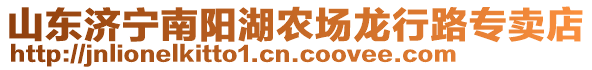 山东济宁南阳湖农场龙行路专卖店
http://jnlionelkitto1.cn.coovee.com